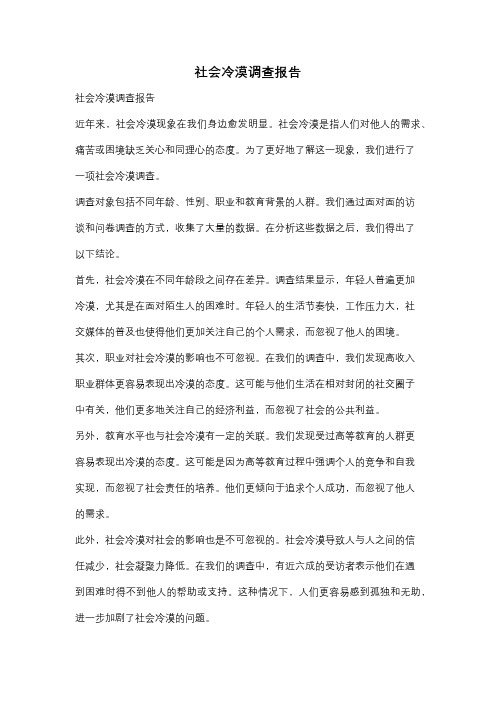 社会冷漠调查报告

社会冷漠调查报告

近年来，社会冷漠现象在我们身边愈发明显。社会冷漠是指人们对他人的需求、痛苦或困境缺乏关心和同理心的态度。为了更好地了解这一现象，我们进行了一项社会冷漠调查。

调查对象包括不同年龄、性别、职业和教育背景的人群。我们通过面对面的访谈和问卷调查的方式，收集了大量的数据。在分析这些数据之后，我们得出了以下结论。

首先，社会冷漠在不同年龄段之间存在差异。调查结果显示，年轻人普遍更加冷漠，尤其是在面对陌生人的困难时。年轻人的生活节奏快，工作压力大，社交媒体的普及也使得他们更加关注自己的个人需求，而忽视了他人的困境。

其次，职业对社会冷漠的影响也不可忽视。在我们的调查中，我们发现高收入职业群体更容易表现出冷漠的态度。这可能与他们生活在相对封闭的社交圈子中有关，他们更多地关注自己的经济利益，而忽视了社会的公共利益。

另外，教育水平也与社会冷漠有一定的关联。我们发现受过高等教育的人群更容易表现出冷漠的态度。这可能是因为高等教育过程中强调个人的竞争和自我实现，而忽视了社会责任的培养。他们更倾向于追求个人成功，而忽视了他人的需求。

此外，社会冷漠对社会的影响也是不可忽视的。社会冷漠导致人与人之间的信任减少，社会凝聚力降低。在我们的调查中，有近六成的受访者表示他们在遇到困难时得不到他人的帮助或支持。这种情况下，人们更容易感到孤独和无助，进一步加剧了社会冷漠的问题。